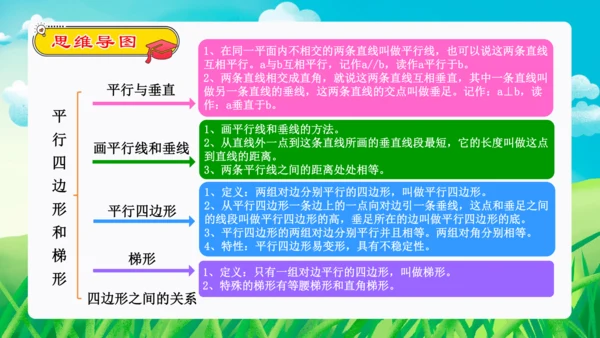 思维导图

平行四边形和梯形

平行与垂直

1、在同一平面内不相交的两条直线叫做平行线，也可以说这两条直线互相平行。a与b互相平行，记作a//b，读作a平行于b。
2、两条直线相交成直角，就说这两条直线互相垂直，其中一条直线叫做另一条直线的垂线，这两条直线的交点叫做垂足。记作：a⊥b，读作：a垂直于b。

画平行线和垂线

1、画平行线和垂线的方法。
2、从直线外一点到这条直线所画的垂直线段最短，它的长度叫做这点到直线的距离。
3、两条平行线之间的距离处处相等。

平行四边形

1、定义：两组对边分别平行的四边形，叫做平行四边形。
2、从平行四边形一条边上的一点向对边引一条垂线，这点和垂足之间的线段叫做平行四边形的高，垂足所在的边叫做平行四边形的底。
3、平行四边形的两组对边分别平行并且相等。两组对角分别相等。
4、特性：平行四边形易变形，具有不稳定性。

梯形

1、定义：只有一组对边平行的四边形，叫做梯形。
2、特殊的梯形有等腰梯形和直角梯形。

四边形之间的关系